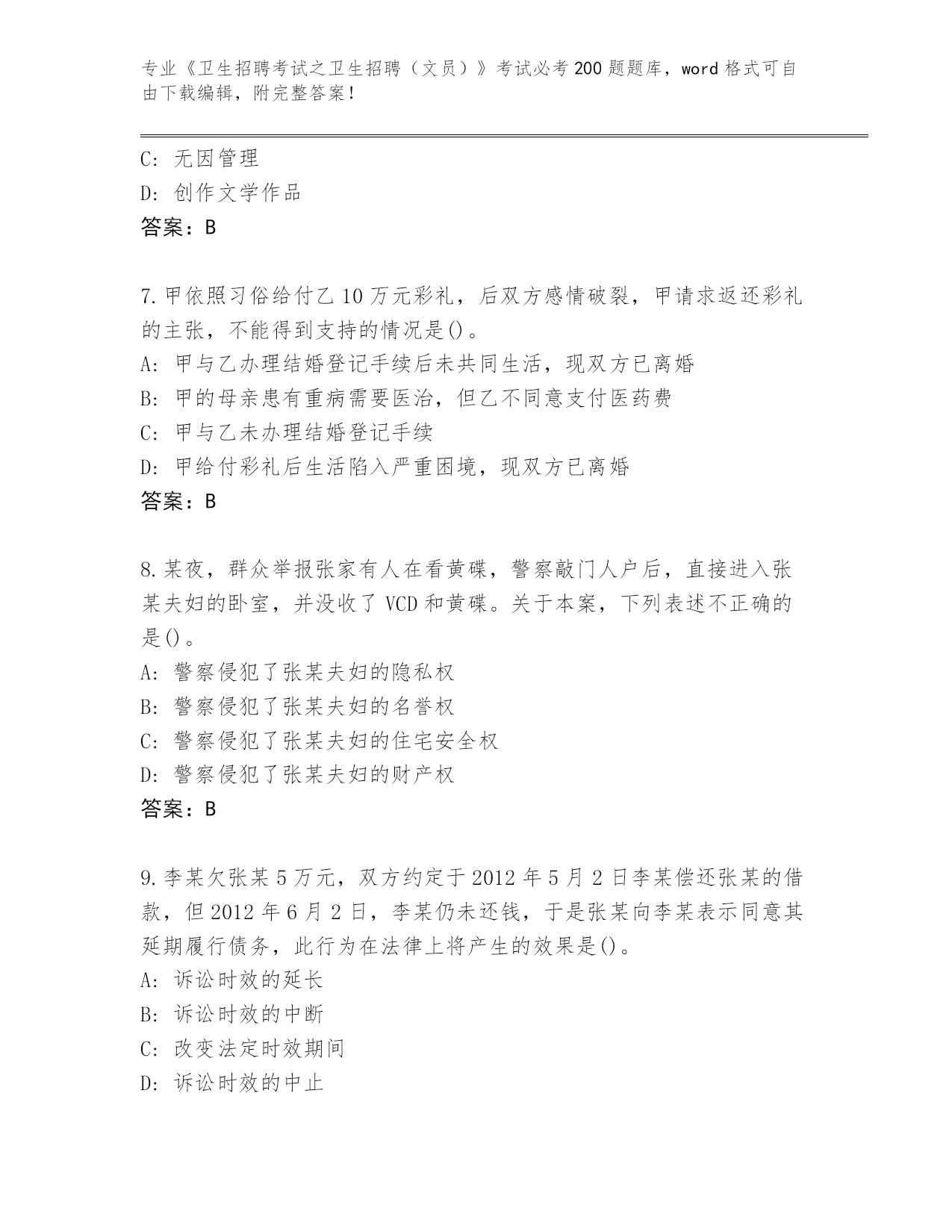 专业《卫生招聘考试之卫生招聘（文员）》考试必考200题题库，word格式可自由下载编辑，附完整答案！

C: 无因管理
D: 创作文学作品
答案：B

7.甲依照习俗给付乙10万元彩礼，后双方感情破裂，甲请求返还彩礼的主张，不能得到支持的情况是()。
A: 甲与乙办理结婚登记手续后未共同生活，现双方已离婚
B: 甲的母亲患有重病需要医治，但乙不同意支付医药费
C: 甲与乙未办理结婚登记手续
D: 甲给付彩礼后生活陷入严重困境，现双方已离婚
答案：B

8.某夜，群众举报张家有人在看黄碟，警察敲门人户后，直接进入张某夫妇的卧室，并没收了VCD和黄碟。关于本案，下列表述不正确的是()。
A: 警察侵犯了张某夫妇的隐私权
B: 警察侵犯了张某夫妇的名誉权
C: 警察侵犯了张某夫妇的住宅安全权
D: 警察侵犯了张某夫妇的财产权
答案：B

9.李某欠张某5万元，双方约定于2012年5月2日李某偿还张某的借款，但2012年6月2日，李某仍未还钱，于是张某向李某表示同意其延期履行债务，此行为在法律上将产生的效果是()。
A: 诉讼时效的延长
B: 诉讼时效的中断
C: 改变法定时效期间
D: 诉讼时效的中止